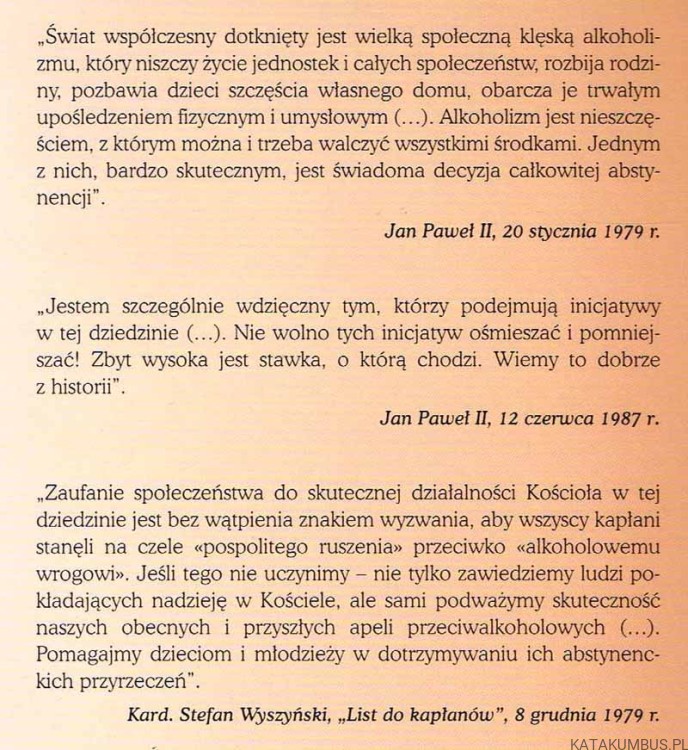 „Świat współczesny dotknięty jest wielką społeczną klęską alkoholizmu, który niszczy życie jednostek i całych społeczeństw, rozbija rodziny, pozbawia dzieci szczęścia własnego domu, obarcza je trwałym upośledzeniem fizycznym i umysłowym (...). Alkoholizm jest nieszczęściem, z którym można i trzeba walczyć wszystkimi środkami. Jednym z nich, bardzo skutecznym, jest świadoma decyzja całkowitej abstynencji".

Jan Paweł II, 20 stycznia 1979 r.

„Jestem szczególnie wdzięczny tym, którzy podejmują inicjatywy w tej dziedzinie (...). Nie wolno tych inicjatyw ośmieszać i pomniejszać! Zbyt wysoka jest stawka, o którą chodzi. Wiemy to dobrze z historii".

Jan Paweł II, 12 czerwca 1987 r.

„Zaufanie społeczeństwa do skutecznej działalności Kościoła w tej dziedzinie jest bez wątpienia znakiem wyzwania, aby wszyscy kapłani stanęli na czele «pospolitego ruszenia» przeciwko «alkoholowemu wrogowi». Jeśli tego nie uczynimy – nie tylko zawiedziemy ludzi pokładających nadzieję w Kościele, ale sami podważymy skuteczność naszych obecnych i przyszłych apeli przeciwalkoholowych (...). Pomagajmy dzieciom i młodzieży w dotrzymywaniu ich abstynenckich przyrzeczeń".

Kard. Stefan Wyszyński, „List do kapłanów", 8 grudnia 1979 r.

KATAKUMBUS.PL